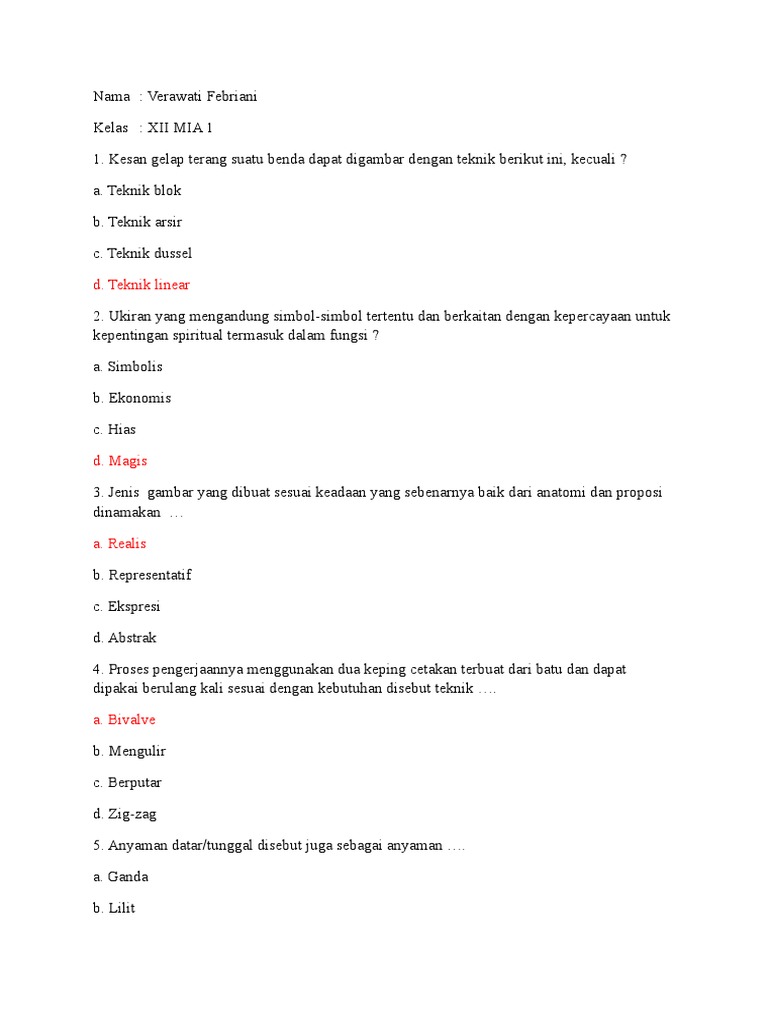 Nama : Verawati Febriani

Kelas : XII MIA 1

1. Kesan gelap terang suatu benda dapat digambar dengan teknik berikut ini, kecuali ?

a. Teknik blok

b. Teknik arsir

c. Teknik dussel

d. Teknik linear

2. Ukiran yang mengandung simbol-simbol tertentu dan berkaitan dengan kepercayaan untuk kepentingan spiritual termasuk dalam fungsi ?

a. Simbolis

b. Ekonomis

c. Hias

d. Magis

3. Jenis gambar yang dibuat sesuai keadaan yang sebenarnya baik dari anatomi dan proposi dinamakan ...

a. Realis

b. Representatif

c. Ekspresi

d. Abstrak

4. Proses pengerjaannya menggunakan dua keping cetakan terbuat dari batu dan dapat dipakai berulang kali sesuai dengan kebutuhan disebut teknik ....

a. Bivalve

b. Mengulir

c. Berputar

d. Zig-zag

5. Anyaman datar/tunggal disebut juga sebagai anyaman ....

a. Ganda

b. Lilit